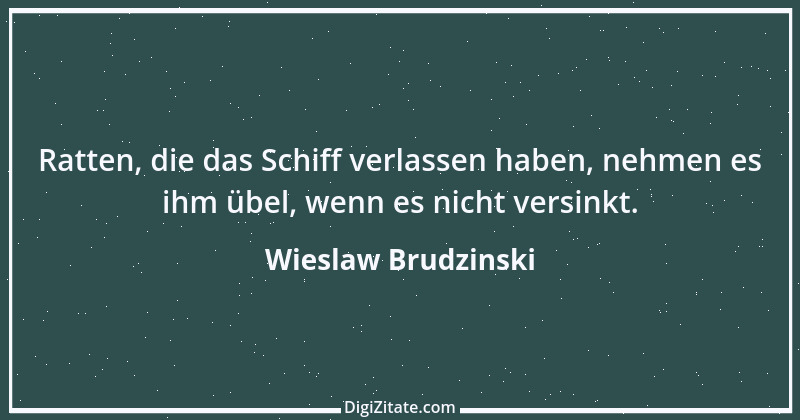 Ratten, die das Schiff verlassen haben, nehmen es ihm übel, wenn es nicht versinkt.

Wieslaw Brudzinski

DigiZitate.com